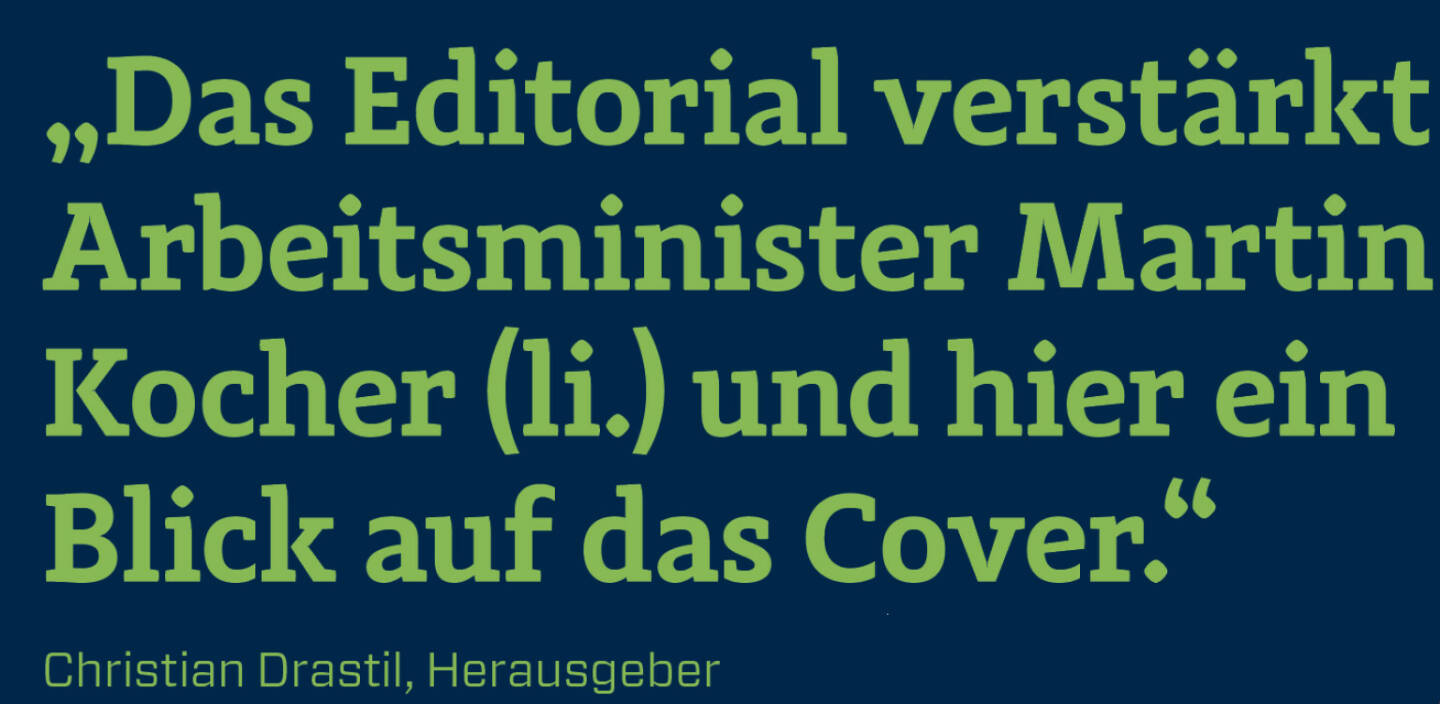 „Das Editorial verstärkt Arbeitsminister Martin Kocher (li.) und hier ein Blick auf das Cover.“

Christian Drastil, Herausgeber